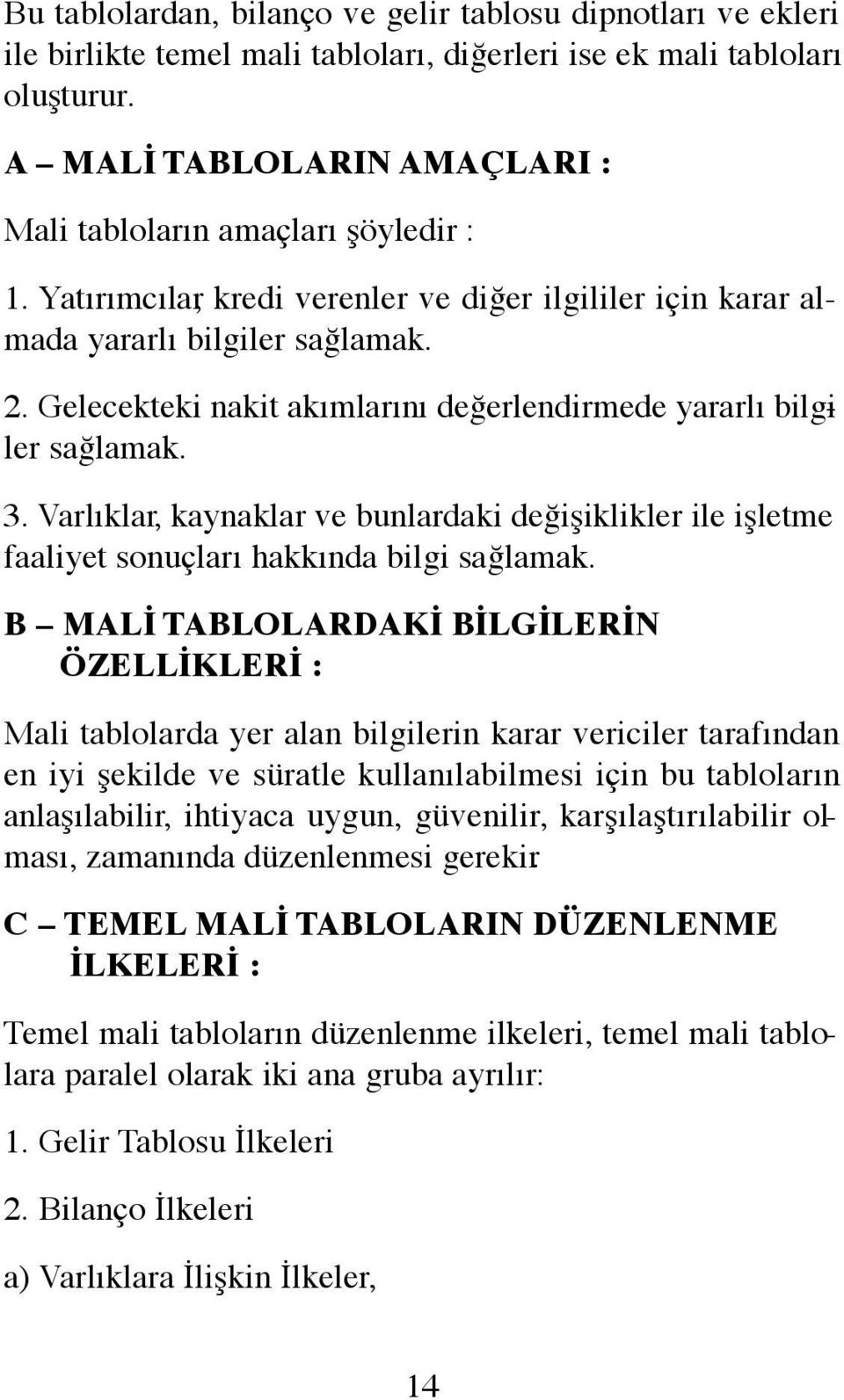 Bu tablolardan, bilanço ve gelir tablosu dipnotları ve ekleri ile birlikte temel mali tabloları, diğerleri ise ek mali tabloları oluşturur.

A – MALİ TABLOLARIN AMAÇLARI :

Mali tabloların amaçları şöyledir :

1. Yatırımcılar, kredi verenler ve diğer ilgililer için karar almada yararlı bilgiler sağlamak.

2. Gelecekteki nakit akımlarını değerlendirmede yararlı bilgiler sağlamak.

3. Varlıklar, kaynaklar ve bunlardaki değişiklikler ile işletme faaliyet sonuçları hakkında bilgi sağlamak.

B – MALİ TABLOLARDAKİ BİLGİLERİN ÖZELLİKLERİ :

Mali tablolarda yer alan bilgilerin karar vericiler tarafından en iyi şekilde ve süratle kullanılabilmesi için bu tabloların anlaşılabilir, ihtiyaca uygun, güvenilir, karşılaştırılabilir olması, zamanında düzenlenmesi gerekir.

C – TEMEL MALİ TABLOLARIN DÜZENLENME İLKELERİ :

Temel mali tabloların düzenlenme ilkeleri, temel mali tablolara paralel olarak iki ana gruba ayrılır:

1. Gelir Tablosu İlkeleri

2. Bilanço İlkeleri

a) Varlıklara İlişkin İlkeler,

14